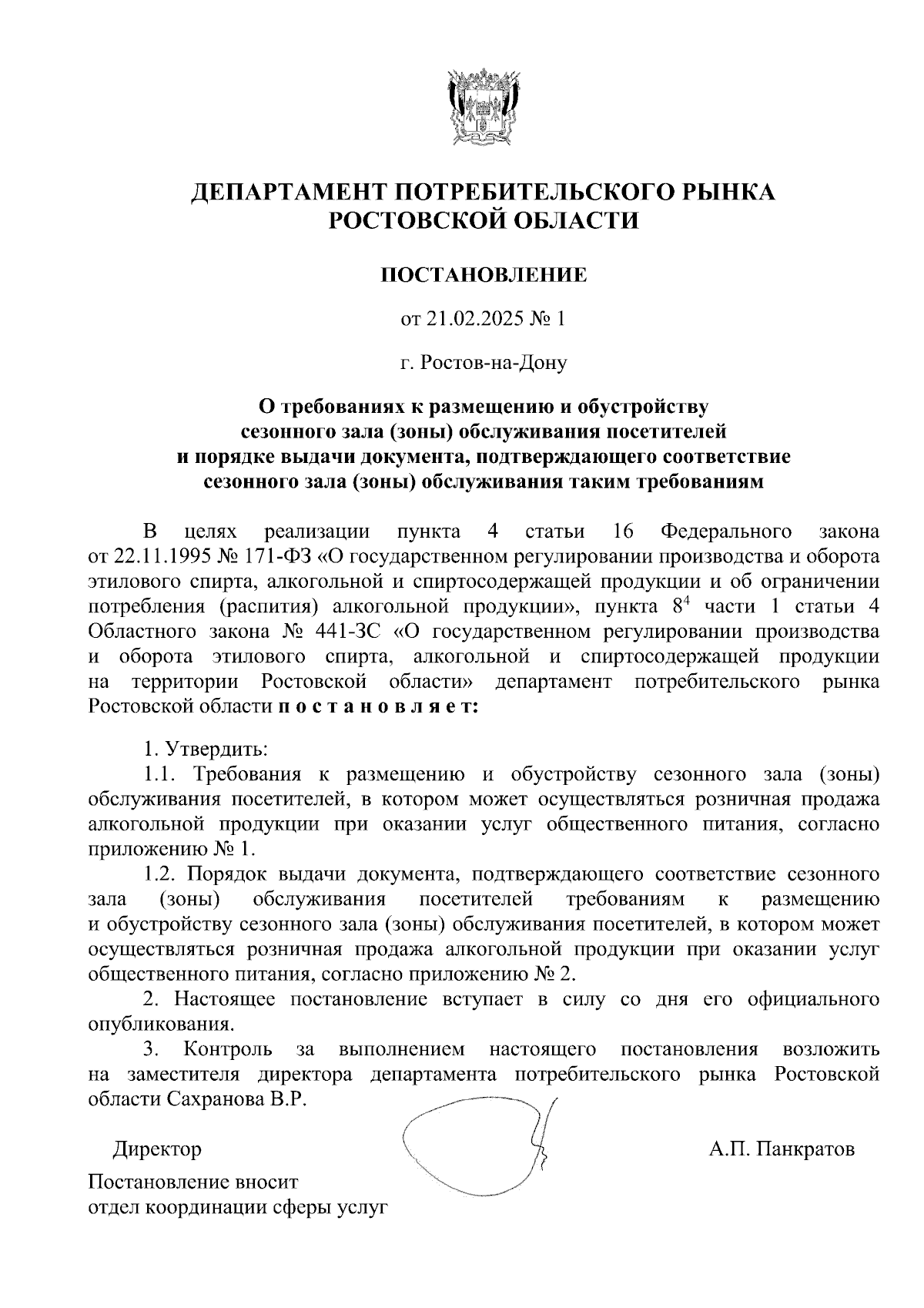 ДЕПАРТАМЕНТ ПОТРЕБИТЕЛЬСКОГО РЫНКА РОСТОВСКОЙ ОБЛАСТИ

ПОСТАНОВЛЕНИЕ

от 21.02.2025 № 1

г. Ростов-на-Дону

О требованиях к размещению и обустройству сезонного зала (зоны) обслуживания посетителей и порядке выдачи документа, подтверждающего соответствие сезонного зала (зоны) обслуживания таким требованиям

В целях реализации пункта 4 статьи 16 Федерального закона от 22.11.1995 № 171-ФЗ «О государственном регулировании производства и оборота этилового спирта, алкогольной и спиртосодержащей продукции и об ограничении потребления (распития) алкогольной продукции», пункта $8^4$ части 1 статьи 4 Областного закона № 441-ЗС «О государственном регулировании производства и оборота этилового спирта, алкогольной и спиртосодержащей продукции на территории Ростовской области» департамент потребительского рынка Ростовской области п о с т а н о в л я е т:

1. Утвердить:
1.1. Требования к размещению и обустройству сезонного зала (зоны) обслуживания посетителей, в котором может осуществляться розничная продажа алкогольной продукции при оказании услуг общественного питания, согласно приложению № 1.
1.2. Порядок выдачи документа, подтверждающего соответствие сезонного зала (зоны) обслуживания посетителей требованиям к размещению и обустройству сезонного зала (зоны) обслуживания посетителей, в котором может осуществляться розничная продажа алкогольной продукции при оказании услуг общественного питания, согласно приложению № 2.
2. Настоящее постановление вступает в силу со дня его официального опубликования.
3. Контроль за выполнением настоящего постановления возложить на заместителя директора департамента потребительского рынка Ростовской области Сахранова В.Р.

Директор А.П. Панкратов

Постановление вносит
отдел координации сферы услуг